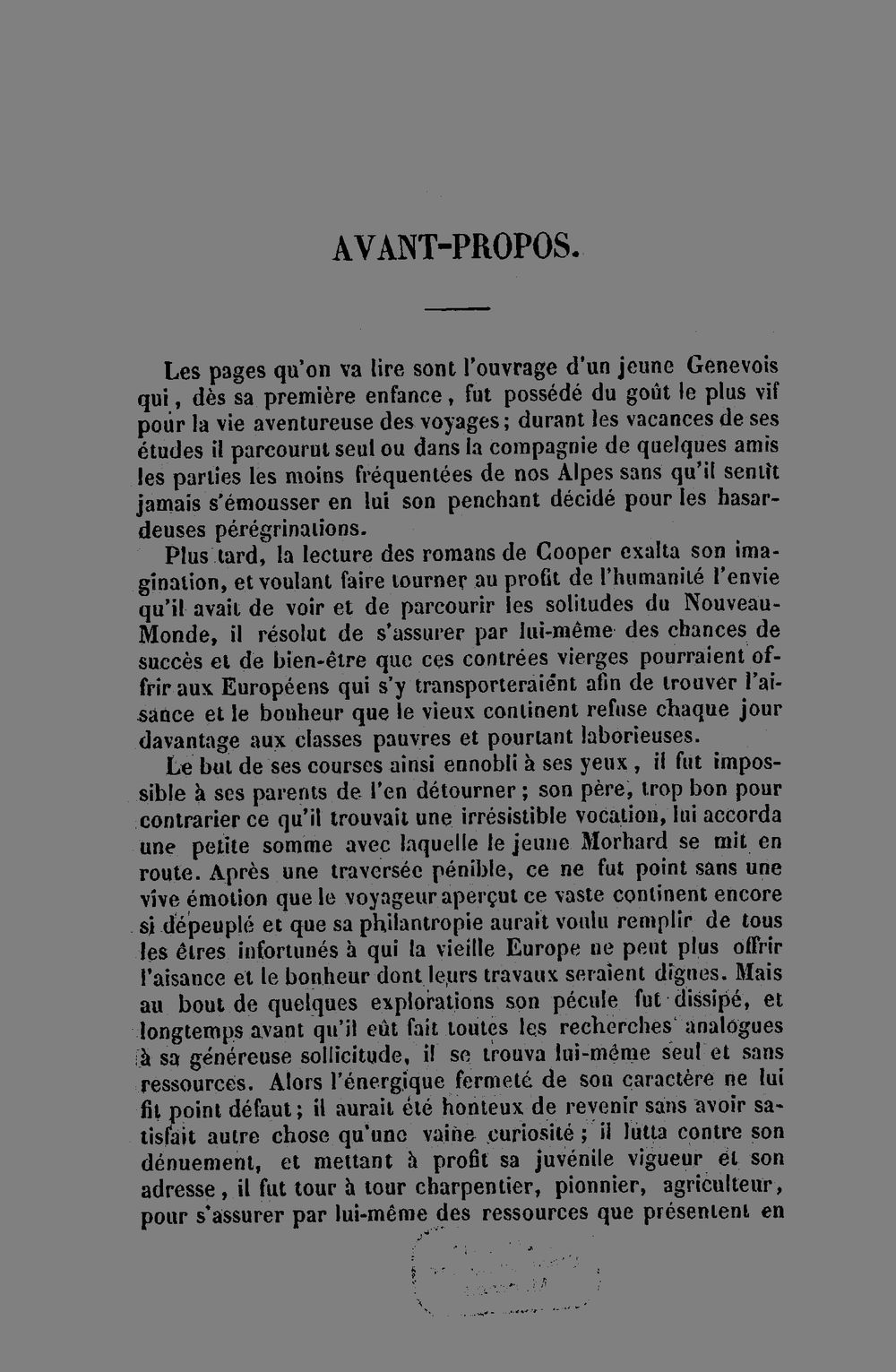 AVANT-PROPOS.

Les pages qu'on va lire sont l'ouvrage d'un jeune Genevois qui, dès sa première enfance, fut possédé du goût le plus vif pour la vie aventureuse des voyages; durant les vacances de ses études il parcourut seul ou dans la compagnie de quelques amis les parties les moins fréquentées de nos Alpes sans qu'il sentît jamais s'émousser en lui son penchant décidé pour les hasardeuses pérégrinations.

Plus tard, la lecture des romans de Cooper exalta son imagination, et voulant faire tourner au profit de l'humanité l'envie qu'il avait de voir et de parcourir les solitudes du Nouveau-Monde, il résolut de s'assurer par lui-même des chances de succès et de bien-être que ces contrées vierges pourraient offrir aux Européens qui s'y transporteraient afin de trouver l'aisance et le bonheur que le vieux continent refuse chaque jour davantage aux classes pauvres et pourtant laborieuses.

Le but de ses courses ainsi ennobli à ses yeux, il fut impossible à ses parents de l'en détourner; son père, trop bon pour contrarier ce qu'il trouvait une irrésistible vocation, lui accorda une petite somme avec laquelle le jeune Morhard se mit en route. Après une traversée pénible, ce ne fut point sans une vive émotion que le voyageur aperçut ce vaste continent encore si dépeuplé et que sa philantropie aurait voulu remplir de tous les êtres infortunés à qui la vieille Europe ne peut plus offrir l'aisance et le bonheur dont leurs travaux seraient dignes. Mais au bout de quelques explorations son pécule fut dissipé, et longtemps avant qu'il eût fait toutes les recherches analogues à sa généreuse sollicitude, il se trouva lui-même seul et sans ressources. Alors l'énergique fermeté de son caractère ne lui fit point défaut; il aurait été honteux de revenir sans avoir satisfait autre chose qu'une vaine curiosité; il lutta contre son dénuement, et mettant à profit sa juvénile vigueur et son adresse, il fut tour à tour charpentier, pionnier, agriculteur, pour s'assurer par lui-même des ressources que présentent en